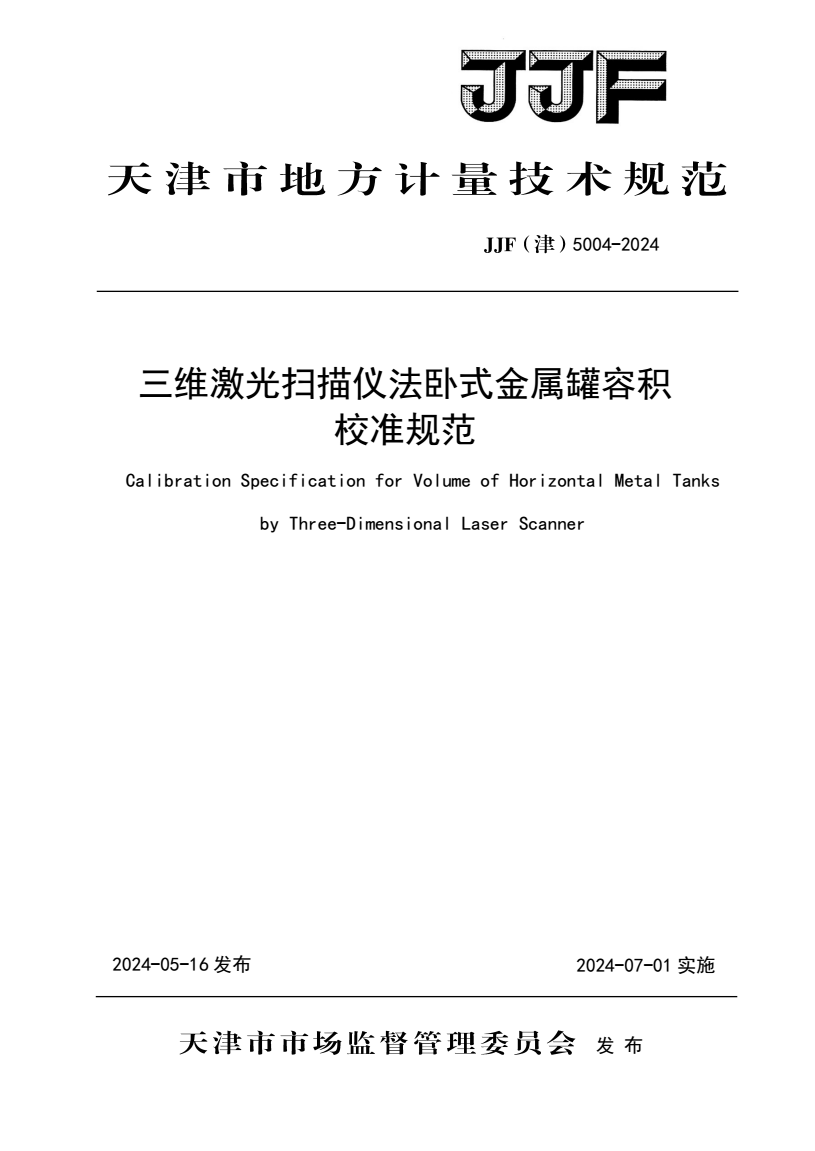 JJF

天津市地方计量技术规范

JJF（津）5004-2024

三维激光扫描仪法卧式金属罐容积校准规范

Calibration Specification for Volume of Horizontal Metal Tanks by Three-Dimensional Laser Scanner

2024-05-16 发布

2024-07-01 实施

天津市市场监督管理委员会 发布